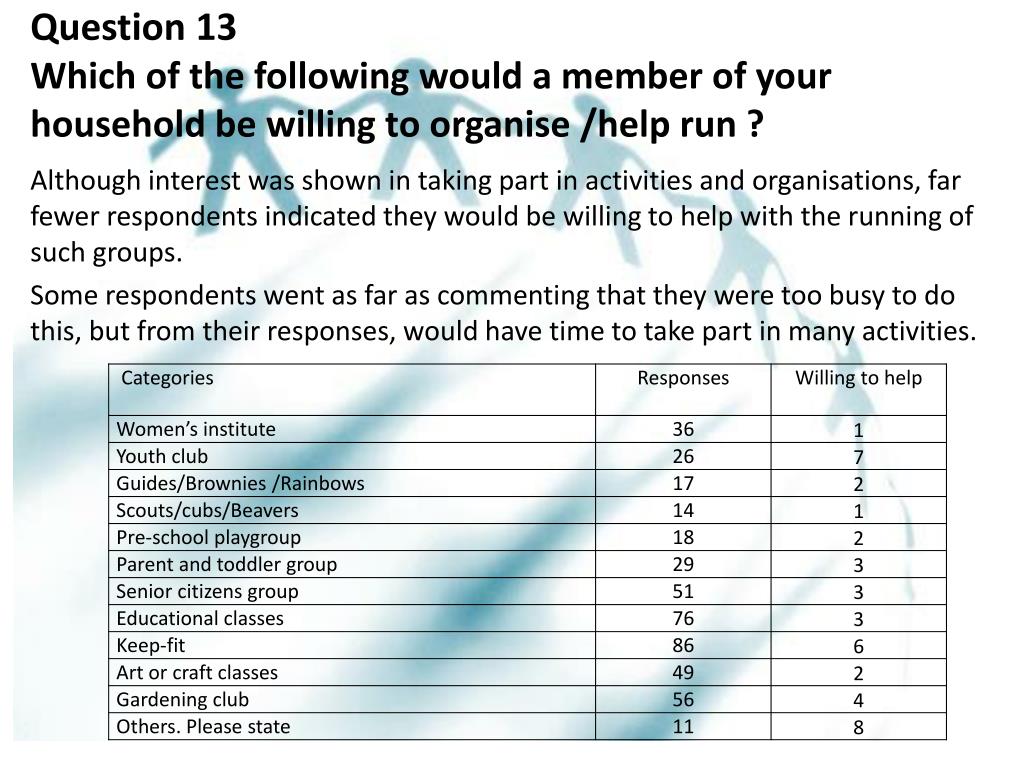 Question 13
Which of the following would a member of your household be willing to organise /help run ?

Although interest was shown in taking part in activities and organisations, far fewer respondents indicated they would be willing to help with the running of such groups.

Some respondents went as far as commenting that they were too busy to do this, but from their responses, would have time to take part in many activities.

| Categories | Responses | Willing to help |
|---|---|---|
| Women’s institute | 36 | 1 |
| Youth club | 26 | 7 |
| Guides/Brownies /Rainbows | 17 | 2 |
| Scouts/cubs/Beavers | 14 | 1 |
| Pre-school playgroup | 18 | 2 |
| Parent and toddler group | 29 | 3 |
| Senior citizens group | 51 | 3 |
| Educational classes | 76 | 3 |
| Keep-fit | 86 | 6 |
| Art or craft classes | 49 | 2 |
| Gardening club | 56 | 4 |
| Others. Please state | 11 | 8 |